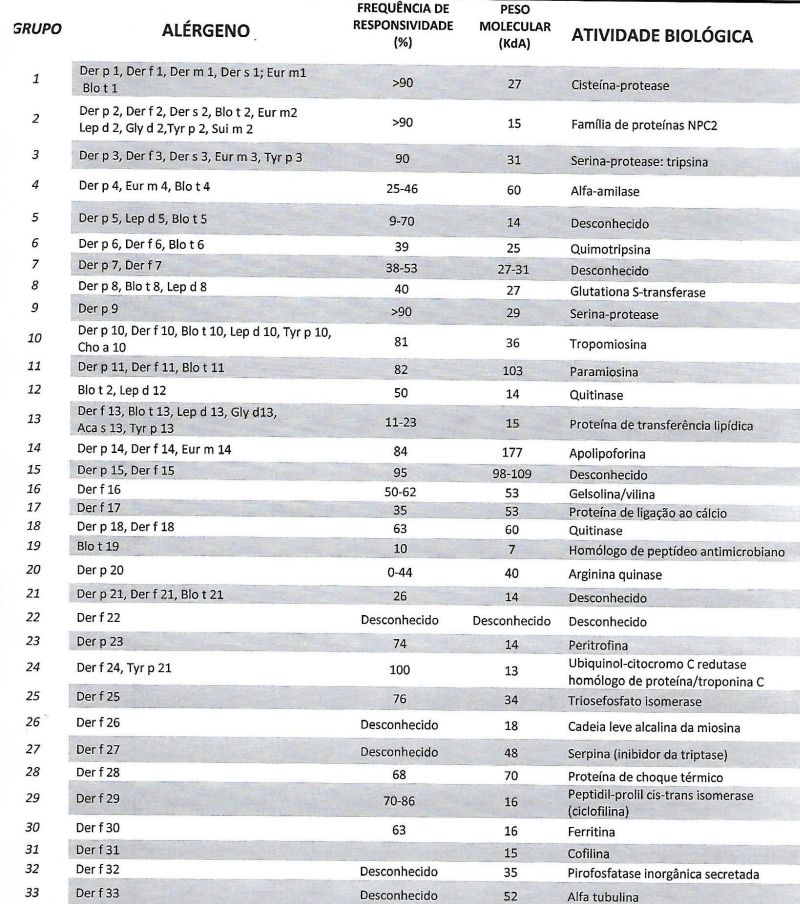 | GRUPO | ALÉRGENO | FREQUÊNCIA DE RESPONSIVIDADE (%) | PESO MOLECULAR (KdA) | ATIVIDADE BIOLÓGICA |
|---|---|---|---|---|
| 1 | Der p 1, Der f 1, Der m 1, Der s 1; Eur m1 Blo t 1 | >90 | 27 | Cisteína-protease |
| 2 | Der p 2, Der f 2, Der s 2, Blo t 2, Eur m2 Lep d 2, Gly d 2,Tyr p 2, Sui m 2 | >90 | 15 | Família de proteínas NPC2 |
| 3 | Der p 3, Der f 3, Der s 3, Eur m 3, Tyr p 3 | 90 | 31 | Serina-protease: tripsina |
| 4 | Der p 4, Eur m 4, Blo t 4 | 25-46 | 60 | Alfa-amilase |
| 5 | Der p 5, Lep d 5, Blo t 5 | 9-70 | 14 | Desconhecido |
| 6 | Der p 6, Der f 6, Blo t 6 | 39 | 25 | Quimotripsina |
| 7 | Der p 7, Der f 7 | 38-53 | 27-31 | Desconhecido |
| 8 | Der p 8, Blo t 8, Lep d 8 | 40 | 27 | Glutationa S-transferase |
| 9 | Der p 9 | >90 | 29 | Serina-protease |
| 10 | Der p 10, Der f 10, Blo t 10, Lep d 10, Tyr p 10, Cho a 10 | 81 | 36 | Tropomiosina |
| 11 | Der p 11, Der f 11, Blo t 11 | 82 | 103 | Paramiosina |
| 12 | Blo t 2, Lep d 12 | 50 | 14 | Quitinase |
| 13 | Der f 13, Blo t 13, Lep d 13, Gly d13, Aca s 13, Tyr p 13 | 11-23 | 15 | Proteína de transferência lipídica |
| 14 | Der p 14, Der f 14, Eur m 14 | 84 | 177 | Apolipoforina |
| 15 | Der p 15, Der f 15 | 95 | 98-109 | Desconhecido |
| 16 | Der f 16 | 50-62 | 53 | Gelsolina/vilina |
| 17 | Der f 17 | 35 | 53 | Proteína de ligação ao cálcio |
| 18 | Der p 18, Der f 18 | 63 | 60 | Quitinase |
| 19 | Blo t 19 | 10 | 7 | Homólogo de peptídeo antimicrobiano |
| 20 | Der p 20 | 0-44 | 40 | Arginina quinase |
| 21 | Der p 21, Der f 21, Blo t 21 | 26 | 14 | Desconhecido |
| 22 | Der f 22 | Desconhecido | Desconhecido | Desconhecido |
| 23 | Der p 23 | 74 | 14 | Peritrofina |
| 24 | Der f 24, Tyr p 21 | 100 | 13 | Ubiquinol-citocromo C redutase homólogo de proteína/troponina C |
| 25 | Der f 25 | 76 | 34 | Triosefosfato isomerase |
| 26 | Der f 26 | Desconhecido | 18 | Cadeia leve alcalina da miosina |
| 27 | Der f 27 | Desconhecido | 48 | Serpina (inibidor da triptase) |
| 28 | Der f 28 | 68 | 70 | Proteína de choque térmico |
| 29 | Der f 29 | 70-86 | 16 | Peptidil-prolil cis-trans isomerase (ciclofilina) |
| 30 | Der f 30 | 63 | 16 | Ferritina |
| 31 | Der f 31 | | 15 | Cofilina |
| 32 | Der f 32 | Desconhecido | 35 | Pirofosfatase inorgânica secretada |
| 33 | Der f 33 | Desconhecido | 52 | Alfa tubulina |